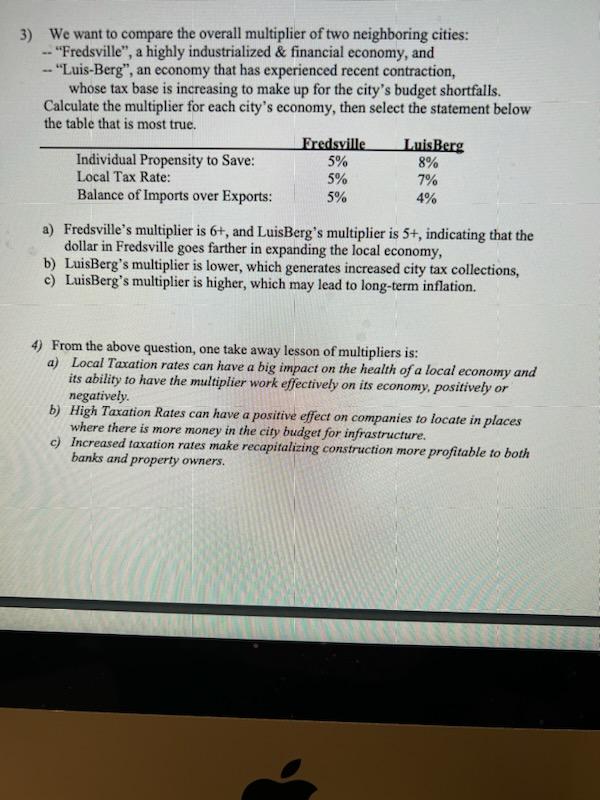 3) We want to compare the overall multiplier of two neighboring cities:
-- "Fredsville", a highly industrialized & financial economy, and
-- "Luis-Berg", an economy that has experienced recent contraction, whose tax base is increasing to make up for the city's budget shortfalls.
Calculate the multiplier for each city's economy, then select the statement below the table that is most true.

| | Fredsville | LuisBerg |
|---|---|---|
| Individual Propensity to Save: | 5% | 8% |
| Local Tax Rate: | 5% | 7% |
| Balance of Imports over Exports: | 5% | 4% |

a) Fredsville's multiplier is 6+, and LuisBerg's multiplier is 5+, indicating that the dollar in Fredsville goes farther in expanding the local economy,
b) LuisBerg's multiplier is lower, which generates increased city tax collections,
c) LuisBerg's multiplier is higher, which may lead to long-term inflation.

4) From the above question, one take away lesson of multipliers is:
a) Local Taxation rates can have a big impact on the health of a local economy and its ability to have the multiplier work effectively on its economy, positively or negatively.
b) High Taxation Rates can have a positive effect on companies to locate in places where there is more money in the city budget for infrastructure.
c) Increased taxation rates make recapitalizing construction more profitable to both banks and property owners.